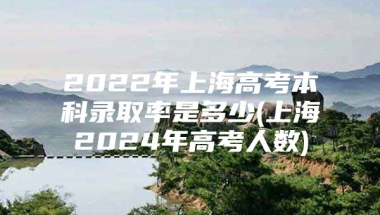 2022年上海高考本科录取率是多少(上海2024年高考人数)